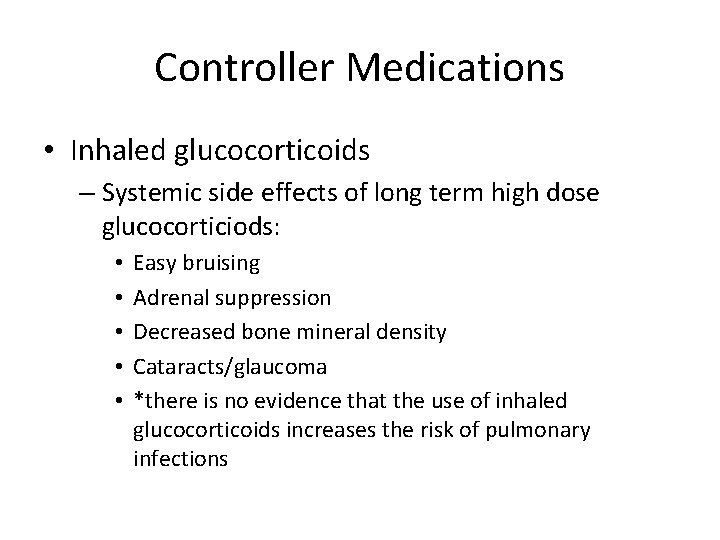 Controller Medications

• Inhaled glucocorticoids
– Systemic side effects of long term high dose glucocorticiods:
• Easy bruising
• Adrenal suppression
• Decreased bone mineral density
• Cataracts/glaucoma
• *there is no evidence that the use of inhaled glucocorticoids increases the risk of pulmonary infections